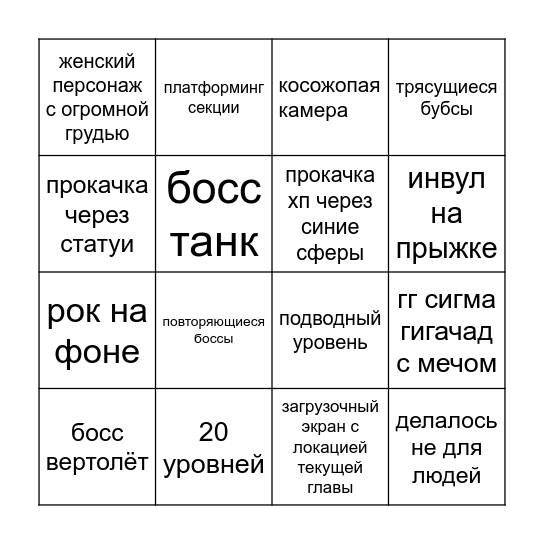 | | | | |
|---|---|---|---|
| женский персонаж с огромной грудью | платформинг секции | косожопая камера | трясущиеся бубсы |
| прокачка через статуи | босс танк | прокачка хп через синие сферы | инвул на прыжке |
| рок на фоне | повторяющиеся боссы | подводный уровень | гг сигма гигачад с мечом |
| босс вертолёт | 20 уровней | загрузочный экран с локацией текущей главы | делалось не для людей |